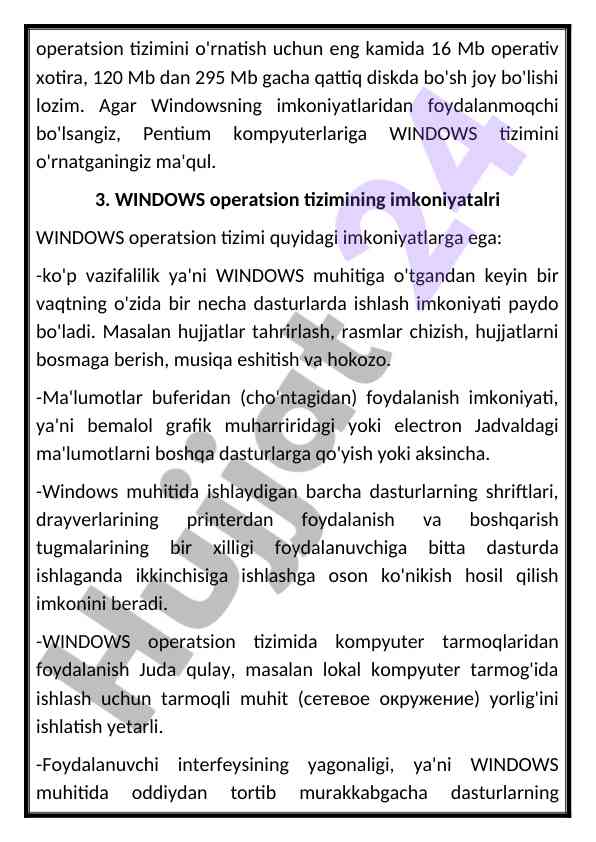 operatsion tizimini o'rnatish uchun eng kamida 16 Mb operativ xotira, 120 Mb dan 295 Mb gacha qattiq diskda bo'sh joy bo'lishi lozim. Agar Windowsning imkoniyatlaridan foydalanmoqchi bo'lsangiz, Pentium kompyuterlariga WINDOWS tizimini o'rnatganingiz ma'qul.

3. WINDOWS operatsion tizimining imkoniyatalri

WINDOWS operatsion tizimi quyidagi imkoniyatlarga ega:

-ko'p vazifalilik ya'ni WINDOWS muhitiga o'tgandan keyin bir vaqtning o'zida bir necha dasturlarda ishlash imkoniyati paydo bo'ladi. Masalan hujjatlar tahrirlash, rasmlar chizish, hujjatlarni bosmaga berish, musiqa eshitish va hokozo.

-Ma'lumotlar buferidan (cho'ntagidan) foydalanish imkoniyati, ya'ni bemalol grafik muharriridagi yoki electron Jadvaldagi ma'lumotlarni boshqa dasturlarga qo'yish yoki aksincha.

-Windows muhitida ishlaydigan barcha dasturlarning shriftlari, drayverlarining printerdan foydalanish va boshqarish tugmalarining bir xilligi foydalanuvchiga bitta dasturda ishlaganda ikkinchisiga ishlashga oson ko'nikish hosil qilish imkonini beradi.

-WINDOWS operatsion tizimida kompyuter tarmoqlaridan foydalanish Juda qulay, masalan lokal kompyuter tarmog'ida ishlash uchun tarmoqli muhit (сетевое окружение) yorlig'ini ishlatish yetarli.

-Foydalanuvchi interfeysining yagonaligi, ya'ni WINDOWS muhitida oddiydan tortib murakkabgacha dasturlarning

Hujjat 24